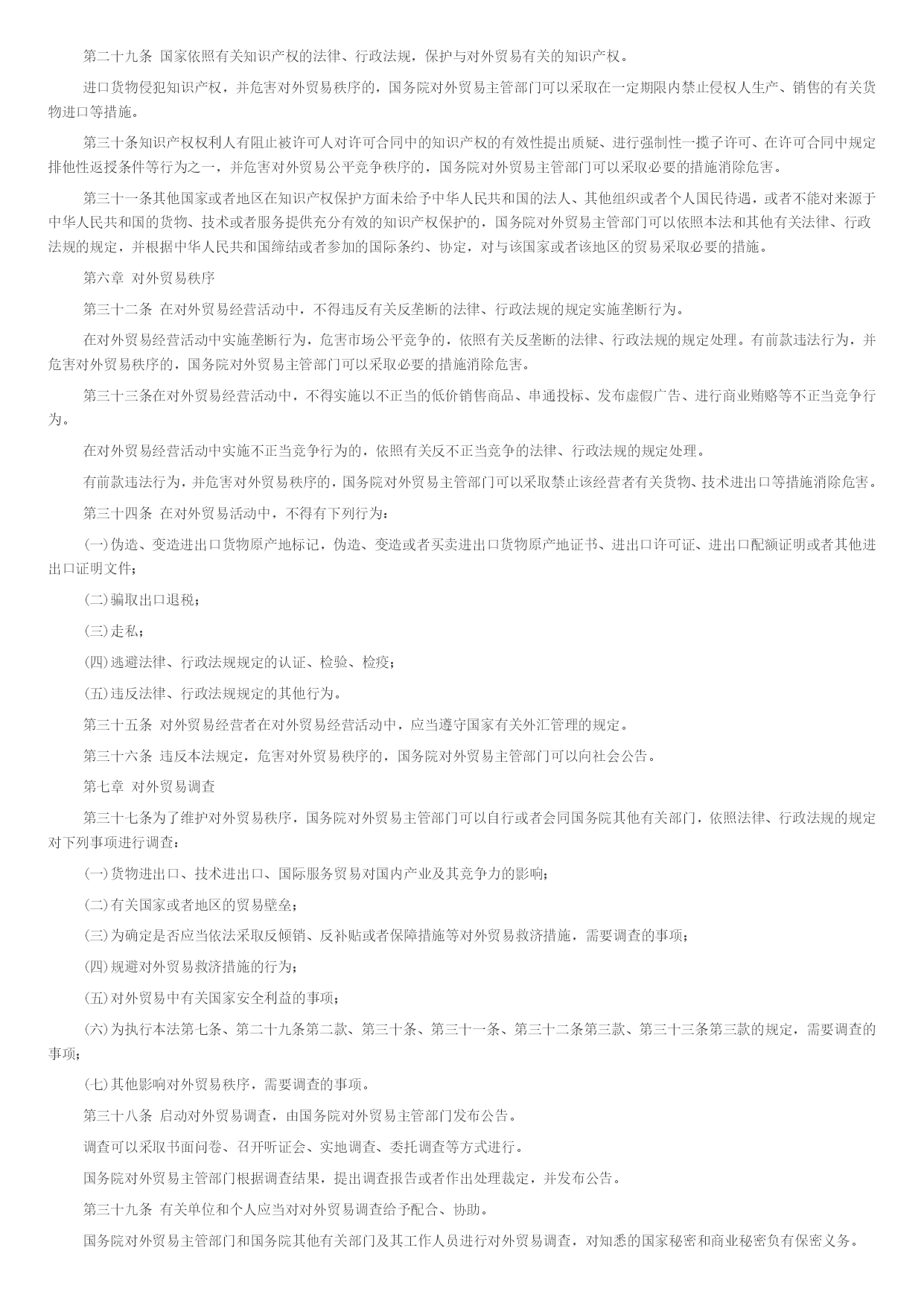 第二十九条 国家依照有关知识产权的法律、行政法规，保护与对外贸易有关的知识产权。

进口货物侵犯知识产权，并危害对外贸易秩序的，国务院对外贸易主管部门可以采取在一定期限内禁止侵权人生产、销售的有关货物进口等措施。

第三十条知识产权权利人有阻止被许可人对许可合同中的知识产权的有效性提出质疑、进行强制性一揽子许可、在许可合同中规定排他性返授条件等行为之一，并危害对外贸易公平竞争秩序的，国务院对外贸易主管部门可以采取必要的措施消除危害。

第三十一条其他国家或者地区在知识产权保护方面未给予中华人民共和国的法人、其他组织或者个人国民待遇，或者不能对来源于中华人民共和国的货物、技术或者服务提供充分有效的知识产权保护的，国务院对外贸易主管部门可以依照本法和其他有关法律、行政法规的规定，并根据中华人民共和国缔结或者参加的国际条约、协定，对与该国家或者该地区的贸易采取必要的措施。

第六章 对外贸易秩序

第三十二条 在对外贸易经营活动中，不得违反有关反垄断的法律、行政法规的规定实施垄断行为。

在对外贸易经营活动中实施垄断行为，危害市场公平竞争的，依照有关反垄断的法律、行政法规的规定处理。有前款违法行为，并危害对外贸易秩序的，国务院对外贸易主管部门可以采取必要的措施消除危害。

第三十三条在对外贸易经营活动中，不得实施以不正当的低价销售商品、串通投标、发布虚假广告、进行商业贿赂等不正当竞争行为。

在对外贸易经营活动中实施不正当竞争行为的，依照有关反不正当竞争的法律、行政法规的规定处理。

有前款违法行为，并危害对外贸易秩序的，国务院对外贸易主管部门可以采取禁止该经营者有关货物、技术进出口等措施消除危害。

第三十四条 在对外贸易活动中，不得有下列行为：

(一)伪造、变造进出口货物原产地标记，伪造、变造或者买卖进出口货物原产地证书、进出口许可证、进出口配额证明或者其他进出口证明文件；

(二)骗取出口退税；

(三)走私；

(四)逃避法律、行政法规规定的认证、检验、检疫；

(五)违反法律、行政法规规定的其他行为。

第三十五条 对外贸易经营者在对外贸易经营活动中，应当遵守国家有关外汇管理的规定。

第三十六条 违反本法规定，危害对外贸易秩序的，国务院对外贸易主管部门可以向社会公告。

第七章 对外贸易调查

第三十七条为了维护对外贸易秩序，国务院对外贸易主管部门可以自行或者会同国务院其他有关部门，依照法律、行政法规的规定对下列事项进行调查：

(一)货物进出口、技术进出口、国际服务贸易对国内产业及其竞争力的影响；

(二)有关国家或者地区的贸易壁垒；

(三)为确定是否应当依法采取反倾销、反补贴或者保障措施等对外贸易救济措施，需要调查的事项；

(四)规避对外贸易救济措施的行为；

(五)对外贸易中有关国家安全利益的事项；

(六)为执行本法第七条、第二十九条第二款、第三十条、第三十一条、第三十二条第三款、第三十三条第三款的规定，需要调查的事项；

(七)其他影响对外贸易秩序，需要调查的事项。

第三十八条 启动对外贸易调查，由国务院对外贸易主管部门发布公告。

调查可以采取书面问卷、召开听证会、实地调查、委托调查等方式进行。

国务院对外贸易主管部门根据调查结果，提出调查报告或者作出处理裁定，并发布公告。

第三十九条 有关单位和个人应当对对外贸易调查给予配合、协助。

国务院对外贸易主管部门和国务院其他有关部门及其工作人员进行对外贸易调查，对知悉的国家秘密和商业秘密负有保密义务。